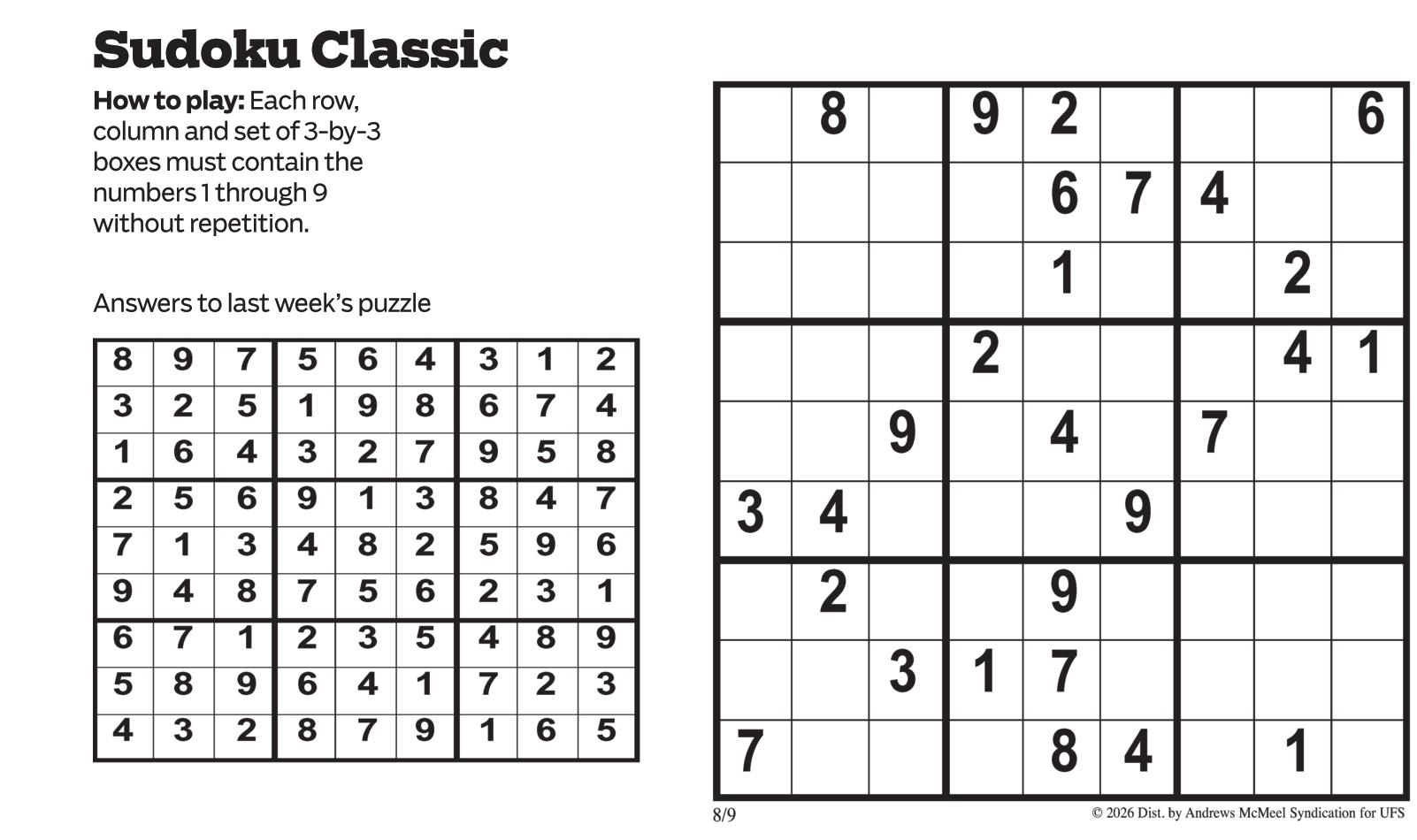 Sudoku Classic

How to play: Each row, column and set of 3-by-3 boxes must contain the numbers 1 through 9 without repetition.

Answers to last week's puzzle

| 8 | 9 | 7 | 5 | 6 | 4 | 3 | 1 | 2 |
|---|---|---|---|---|---|---|---|---|
| 3 | 2 | 5 | 1 | 9 | 8 | 6 | 7 | 4 |
| 1 | 6 | 4 | 3 | 2 | 7 | 9 | 5 | 8 |
| 2 | 5 | 6 | 9 | 1 | 3 | 8 | 4 | 7 |
| 7 | 1 | 3 | 4 | 8 | 2 | 5 | 9 | 6 |
| 9 | 4 | 8 | 7 | 5 | 6 | 2 | 3 | 1 |
| 6 | 7 | 1 | 2 | 3 | 5 | 4 | 8 | 9 |
| 5 | 8 | 9 | 6 | 4 | 1 | 7 | 2 | 3 |
| 4 | 3 | 2 | 8 | 7 | 9 | 1 | 6 | 5 |

|  | 8 |  | 9 | 2 |  |  |  | 6 |
|---|---|---|---|---|---|---|---|---|
|  |  |  |  | 6 | 7 | 4 |  |  |
|  |  |  |  | 1 |  |  | 2 |  |
|  |  |  | 2 |  |  |  | 4 | 1 |
|  |  | 9 |  | 4 |  | 7 |  |  |
| 3 | 4 |  |  |  | 9 |  |  |  |
|  | 2 |  |  | 9 |  |  |  |  |
|  |  | 3 | 1 | 7 |  |  |  |  |
| 7 |  |  |  | 8 | 4 |  | 1 |  |

8/9

© 2026 Dist. by Andrews McMeel Syndication for UFS